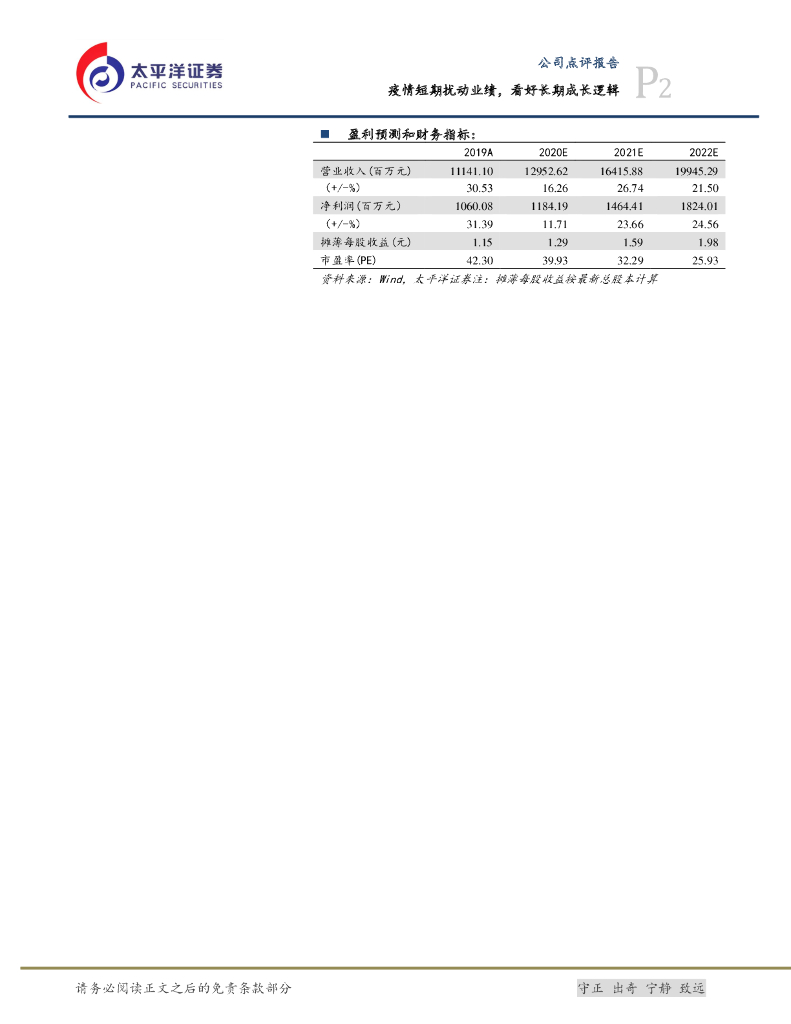 太平洋证券
PACIFIC SECURITIES

公司点评报告
疫情短期扰动业绩，看好长期成长逻辑
P2

■ 盈利预测和财务指标：

| | 2019A | 2020E | 2021E | 2022E |
|---|---|---|---|---|
| 营业收入(百万元) | 11141.10 | 12952.62 | 16415.88 | 19945.29 |
| (+/-%) | 30.53 | 16.26 | 26.74 | 21.50 |
| 净利润(百万元) | 1060.08 | 1184.19 | 1464.41 | 1824.01 |
| (+/-%) | 31.39 | 11.71 | 23.66 | 24.56 |
| 摊薄每股收益(元) | 1.15 | 1.29 | 1.59 | 1.98 |
| 市盈率(PE) | 42.30 | 39.93 | 32.29 | 25.93 |

资料来源：Wind，太平洋证券注：摊薄每股收益按最新总股本计算

请务必阅读正文之后的免责条款部分

守正 出奇 宁静 致远